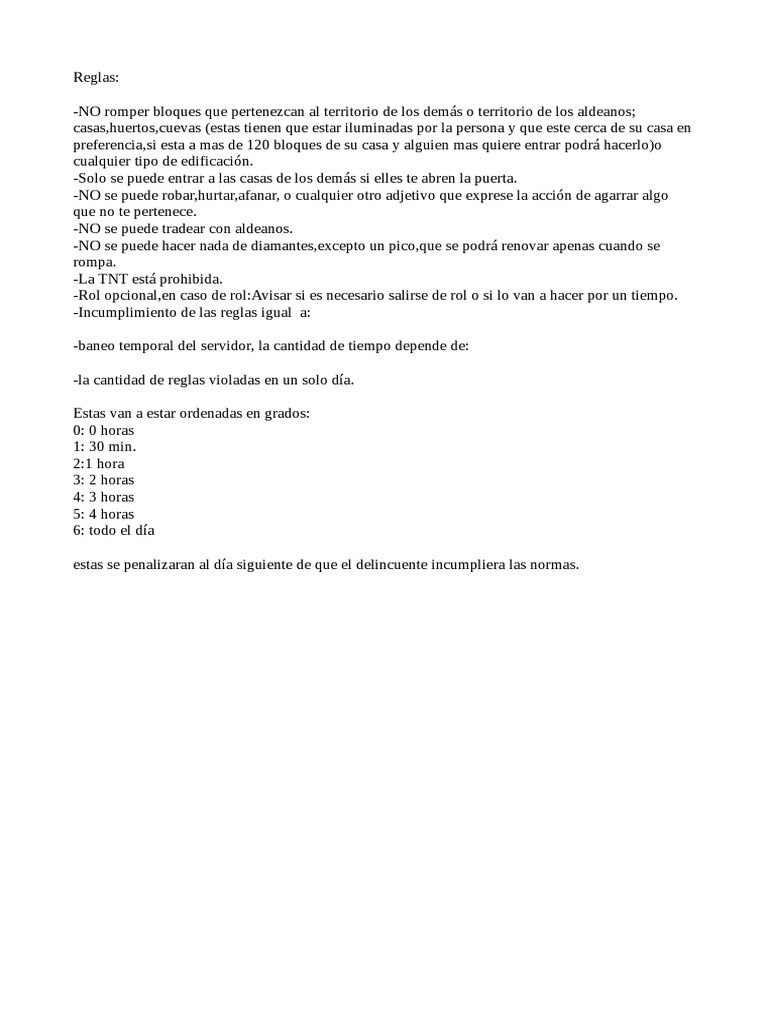 Reglas:

-NO romper bloques que pertenezcan al territorio de los demás o territorio de los aldeanos; casas,huertos,cuevas (estas tienen que estar iluminadas por la persona y que este cerca de su casa en preferencia,si esta a mas de 120 bloques de su casa y alguien mas quiere entrar podrá hacerlo)o cualquier tipo de edificación.
-Solo se puede entrar a las casas de los demás si elles te abren la puerta.
-NO se puede robar,hurtar,afanar, o cualquier otro adjetivo que exprese la acción de agarrar algo que no te pertenece.
-NO se puede tradear con aldeanos.
-NO se puede hacer nada de diamantes,excepto un pico,que se podrá renovar apenas cuando se rompa.
-La TNT está prohibida.
-Rol opcional,en caso de rol:Avisar si es necesario salirse de rol o si lo van a hacer por un tiempo.
-Incumplimiento de las reglas igual a:

-baneo temporal del servidor, la cantidad de tiempo depende de:

-la cantidad de reglas violadas en un solo día.

Estas van a estar ordenadas en grados:
0: 0 horas
1: 30 min.
2:1 hora
3: 2 horas
4: 3 horas
5: 4 horas
6: todo el día

estas se penalizaran al día siguiente de que el delincuente incumpliera las normas.